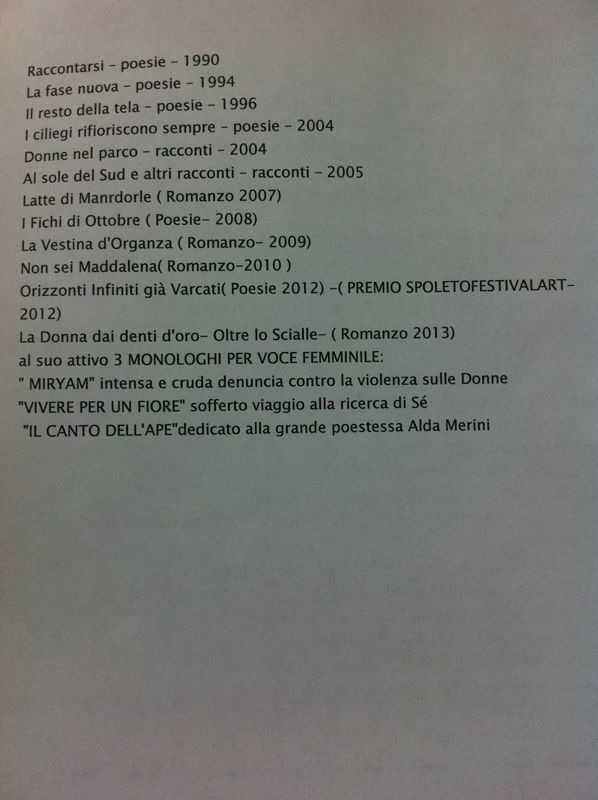 Raccontarsi - poesie - 1990
La fase nuova - poesie - 1994
Il resto della tela - poesie - 1996
I ciliegi rifioriscono sempre - poesie - 2004
Donne nel parco - racconti - 2004
Al sole del Sud e altri racconti - racconti - 2005
Latte di Manrdorle ( Romanzo 2007)
I Fichi di Ottobre ( Poesie- 2008)
La Vestina d'Organza ( Romanzo- 2009)
Non sei Maddalena( Romanzo-2010 )
Orizzonti Infiniti già Varcati( Poesie 2012) -( PREMIO SPOLETOFESTIVALART-2012)
La Donna dai denti d'oro- Oltre lo Scialle- ( Romanzo 2013)
al suo attivo 3 MONOLOGHI PER VOCE FEMMINILE:
" MIRYAM" intensa e cruda denuncia contro la violenza sulle Donne
"VIVERE PER UN FIORE" sofferto viaggio alla ricerca di Sé
"IL CANTO DELL'APE"dedicato alla grande poestessa Alda Merini